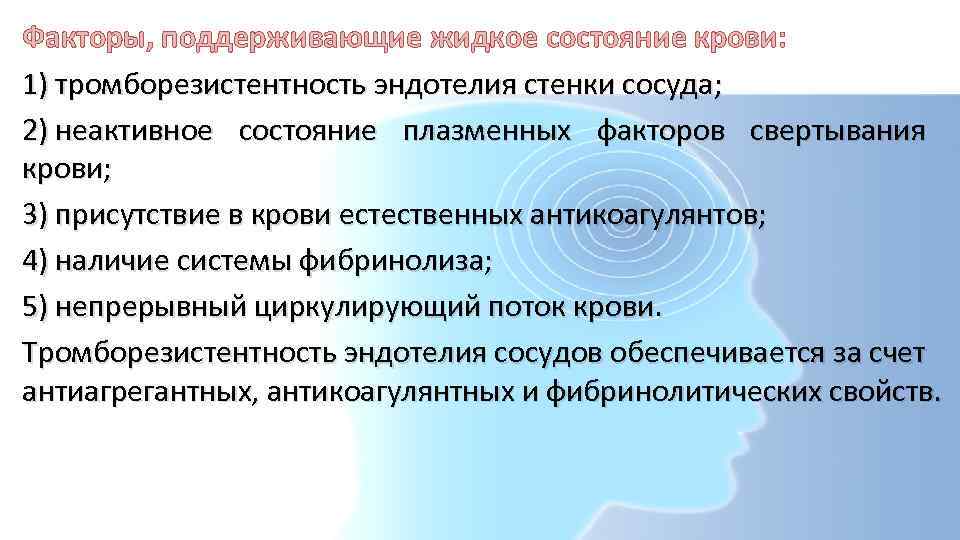 Факторы, поддерживающие жидкое состояние крови:

1) тромборезистентность эндотелия стенки сосуда;

2) неактивное состояние плазменных факторов свертывания крови;

3) присутствие в крови естественных антикоагулянтов;

4) наличие системы фибринолиза;

5) непрерывный циркулирующий поток крови.

Тромборезистентность эндотелия сосудов обеспечивается за счет антиагрегантных, антикоагулянтных и фибринолитических свойств.